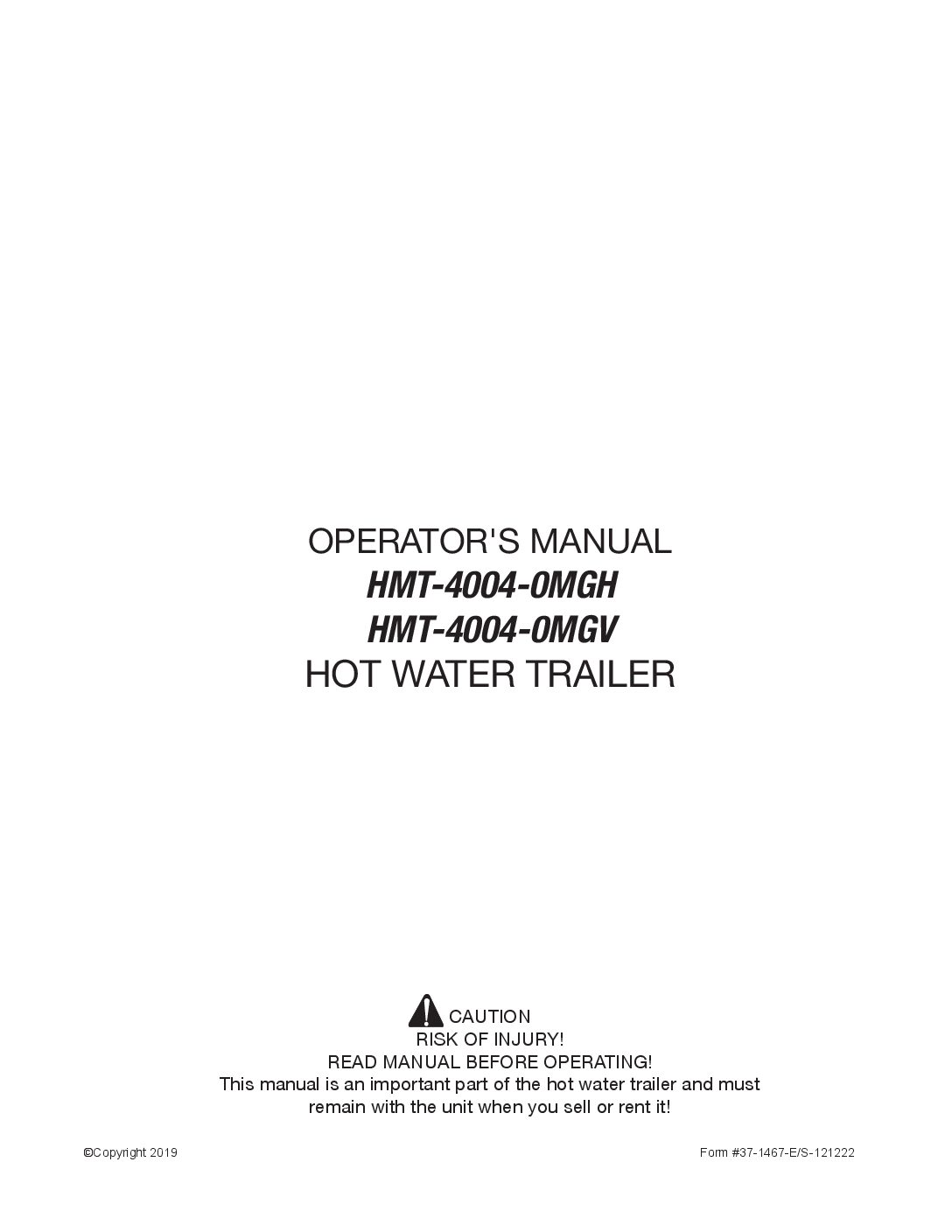 OPERATOR'S MANUAL
HMT-4004-0MGH
HMT-4004-0MGV
HOT WATER TRAILER

CAUTION
RISK OF INJURY!
READ MANUAL BEFORE OPERATING!
This manual is an important part of the hot water trailer and must remain with the unit when you sell or rent it!

©Copyright 2019

Form #37-1467-E/S-121222